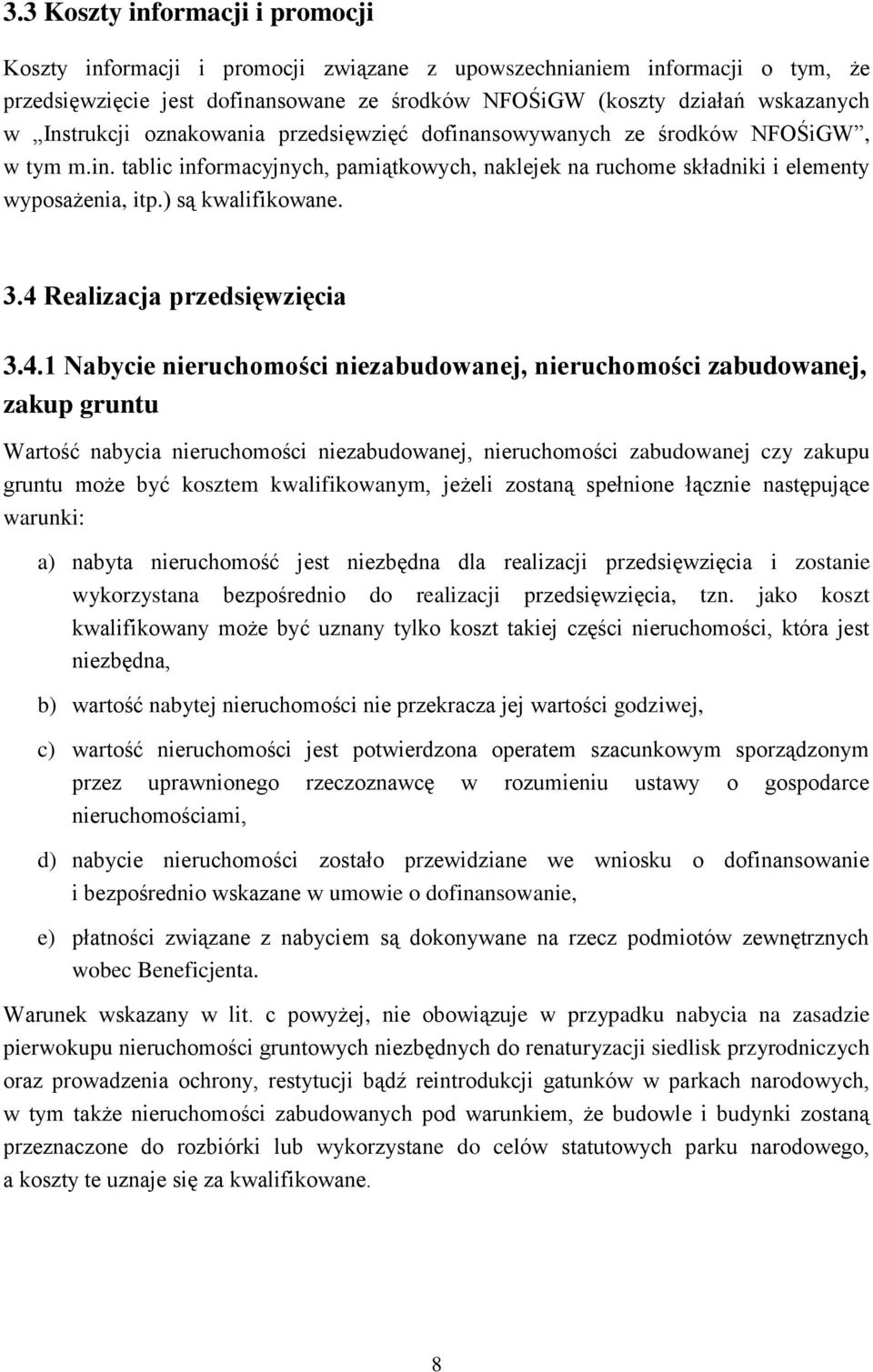 3.3 Koszty informacji i promocji

Koszty informacji i promocji związane z upowszechnianiem informacji o tym, że przedsięwzięcie jest dofinansowane ze środków NFOŚiGW (koszty działań wskazanych w „Instrukcji oznakowania przedsięwzięć dofinansowywanych ze środków NFOŚiGW”, w tym m.in. tablic informacyjnych, pamiątkowych, naklejek na ruchome składniki i elementy wyposażenia, itp.) są kwalifikowane.

3.4 Realizacja przedsięwzięcia

3.4.1 Nabycie nieruchomości niezabudowanej, nieruchomości zabudowanej, zakup gruntu

Wartość nabycia nieruchomości niezabudowanej, nieruchomości zabudowanej czy zakupu gruntu może być kosztem kwalifikowanym, jeżeli zostaną spełnione łącznie następujące warunki:

a) nabyta nieruchomość jest niezbędna dla realizacji przedsięwzięcia i zostanie wykorzystana bezpośrednio do realizacji przedsięwzięcia, tzn. jako koszt kwalifikowany może być uznany tylko koszt takiej części nieruchomości, która jest niezbędna,

b) wartość nabytej nieruchomości nie przekracza jej wartości godziwej,

c) wartość nieruchomości jest potwierdzona operatem szacunkowym sporządzonym przez uprawnionego rzeczoznawcę w rozumieniu ustawy o gospodarce nieruchomościami,

d) nabycie nieruchomości zostało przewidziane we wniosku o dofinansowanie i bezpośrednio wskazane w umowie o dofinansowanie,

e) płatności związane z nabyciem są dokonywane na rzecz podmiotów zewnętrznych wobec Beneficjenta.

Warunek wskazany w lit. c powyżej, nie obowiązuje w przypadku nabycia na zasadzie pierwokupu nieruchomości gruntowych niezbędnych do renaturyzacji siedlisk przyrodniczych oraz prowadzenia ochrony, restytucji bądź reintrodukcji gatunków w parkach narodowych, w tym także nieruchomości zabudowanych pod warunkiem, że budowle i budynki zostaną przeznaczone do rozbiórki lub wykorzystane do celów statutowych parku narodowego, a koszty te uznaje się za kwalifikowane.

8